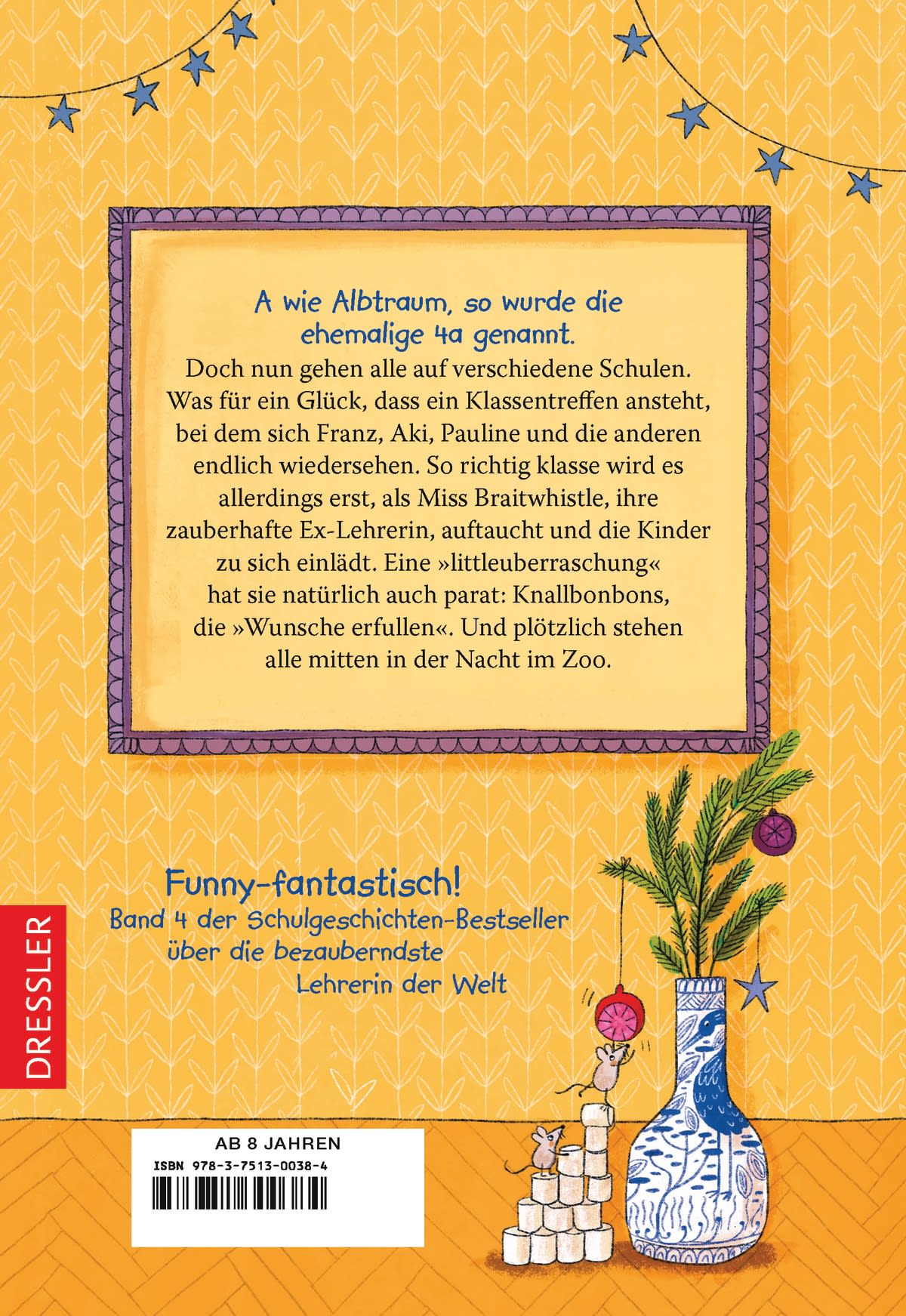 A wie Albtraum, so wurde die ehemalige 4a genannt.

Doch nun gehen alle auf verschiedene Schulen. Was für ein Glück, dass ein Klassentreffen ansteht, bei dem sich Franz, Aki, Pauline und die anderen endlich wiedersehen. So richtig klasse wird es allerdings erst, als Miss Braitwhistle, ihre zauberhafte Ex-Lehrerin, auftaucht und die Kinder zu sich einlädt. Eine »littleuberraschung« hat sie natürlich auch parat: Knallbonbons, die »Wunsche erfullen«. Und plötzlich stehen alle mitten in der Nacht im Zoo.

Funny-fantastisch!
Band 4 der Schulgeschichten-Bestseller
über die bezauberndste
Lehrerin der Welt

DRESSLER

AB 8 JAHREN
ISBN 978-3-7513-0038-4